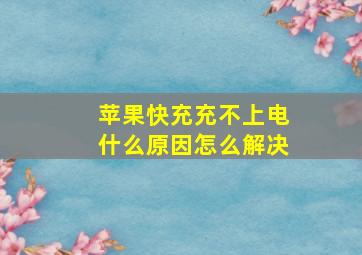 苹果快充充不上电
什么原因怎么解决